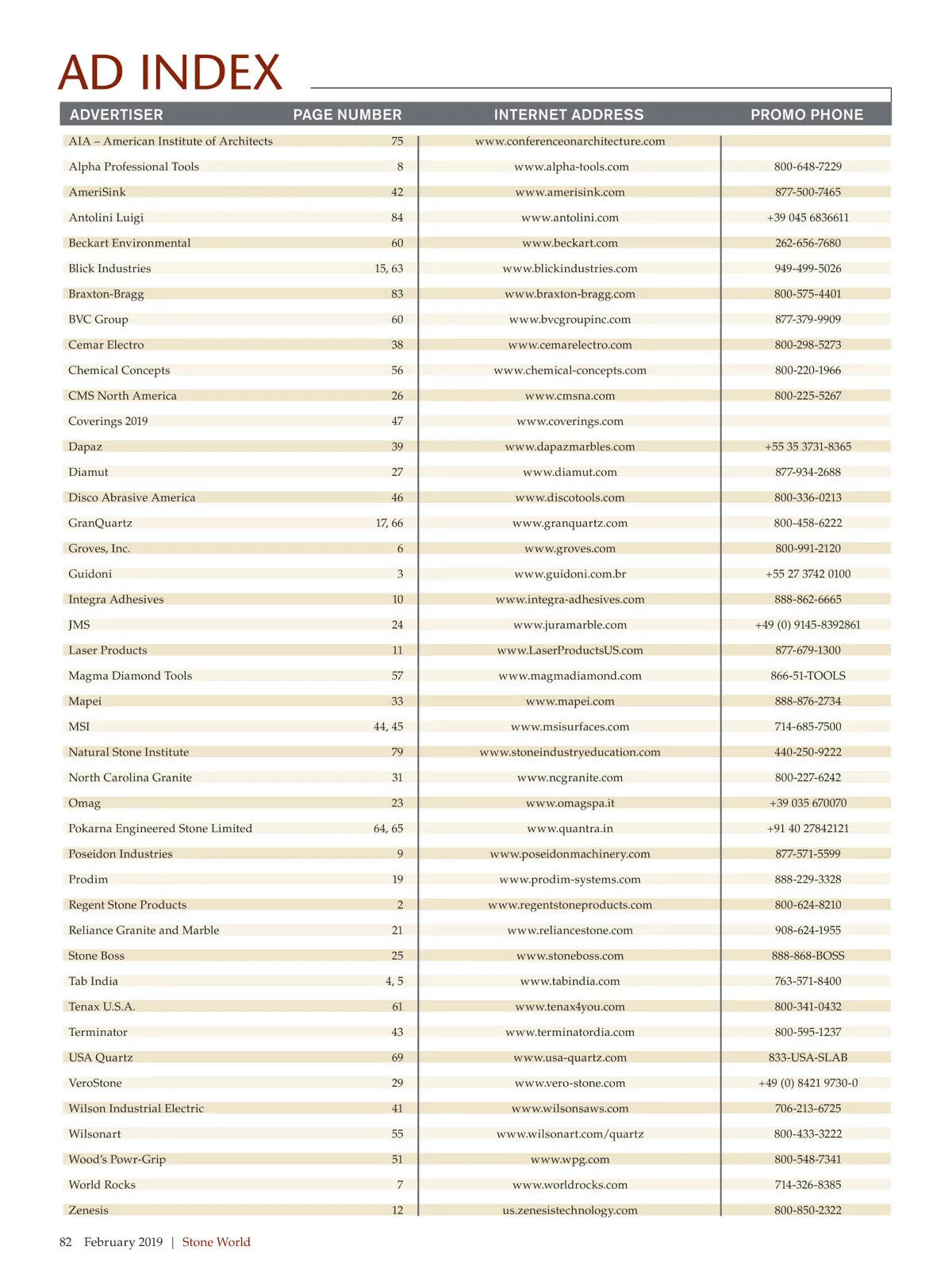 AD INDEX

| ADVERTISER | PAGE NUMBER | INTERNET ADDRESS | PROMO PHONE |
|---|---|---|---|
| AIA – American Institute of Architects | 75 | www.conferenceonarchitecture.com | |
| Alpha Professional Tools | 8 | www.alpha-tools.com | 800-648-7229 |
| AmeriSink | 42 | www.amerisink.com | 877-500-7465 |
| Antolini Luigi | 84 | www.antolini.com | +39 045 6836611 |
| Beckart Environmental | 60 | www.beckart.com | 262-656-7680 |
| Blick Industries | 15, 63 | www.blickindustries.com | 949-499-5026 |
| Braxton-Bragg | 83 | www.braxton-bragg.com | 800-575-4401 |
| BVC Group | 60 | www.bvcgroupinc.com | 877-379-9909 |
| Cemar Electro | 38 | www.cemarelectro.com | 800-298-5273 |
| Chemical Concepts | 56 | www.chemical-concepts.com | 800-220-1966 |
| CMS North America | 26 | www.cmsna.com | 800-225-5267 |
| Coverings 2019 | 47 | www.coverings.com | |
| Dapaz | 39 | www.dapazmarbles.com | +55 35 3731-8365 |
| Diamut | 27 | www.diamut.com | 877-934-2688 |
| Disco Abrasive America | 46 | www.discotools.com | 800-336-0213 |
| GranQuartz | 17, 66 | www.granquartz.com | 800-458-6222 |
| Groves, Inc. | 6 | www.groves.com | 800-991-2120 |
| Guidoni | 3 | www.guidoni.com.br | +55 27 3742 0100 |
| Integra Adhesives | 10 | www.integra-adhesives.com | 888-862-6665 |
| JMS | 24 | www.juramarble.com | +49 (0) 9145-8392861 |
| Laser Products | 11 | www.LaserProductsUS.com | 877-679-1300 |
| Magma Diamond Tools | 57 | www.magmadiamond.com | 866-51-TOOLS |
| Mapei | 33 | www.mapei.com | 888-876-2734 |
| MSI | 44, 45 | www.msisurfaces.com | 714-685-7500 |
| Natural Stone Institute | 79 | www.stoneindustryeducation.com | 440-250-9222 |
| North Carolina Granite | 31 | www.ncgranite.com | 800-227-6242 |
| Omag | 23 | www.omagspa.it | +39 035 670070 |
| Pokarna Engineered Stone Limited | 64, 65 | www.quantra.in | +91 40 27842121 |
| Poseidon Industries | 9 | www.poseidonmachinery.com | 877-571-5599 |
| Prodim | 19 | www.prodim-systems.com | 888-229-3328 |
| Regent Stone Products | 2 | www.regentstoneproducts.com | 800-624-8210 |
| Reliance Granite and Marble | 21 | www.reliancestone.com | 908-624-1955 |
| Stone Boss | 25 | www.stoneboss.com | 888-868-BOSS |
| Tab India | 4, 5 | www.tabindia.com | 763-571-8400 |
| Tenax U.S.A. | 61 | www.tenax4you.com | 800-341-0432 |
| Terminator | 43 | www.terminatordia.com | 800-595-1237 |
| USA Quartz | 69 | www.usa-quartz.com | 833-USA-SLAB |
| VeroStone | 29 | www.vero-stone.com | +49 (0) 8421 9730-0 |
| Wilson Industrial Electric | 41 | www.wilsonsaws.com | 706-213-6725 |
| Wilsonart | 55 | www.wilsonart.com/quartz | 800-433-3222 |
| Wood's Powr-Grip | 51 | www.wpg.com | 800-548-7341 |
| World Rocks | 7 | www.worldrocks.com | 714-326-8385 |
| Zenesis | 12 | us.zenesistechnology.com | 800-850-2322 |

82 February 2019 | Stone World